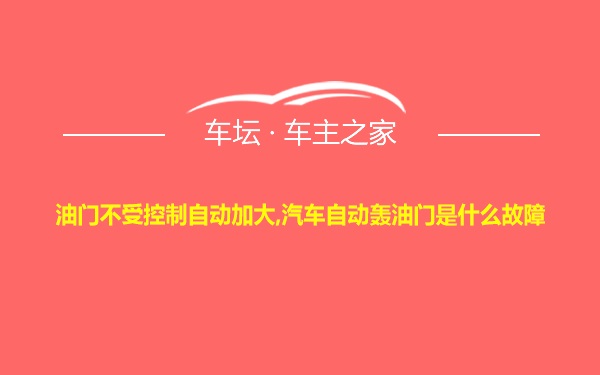 车坛 · 车主之家

油门不受控制自动加大,汽车自动轰油门是什么故障